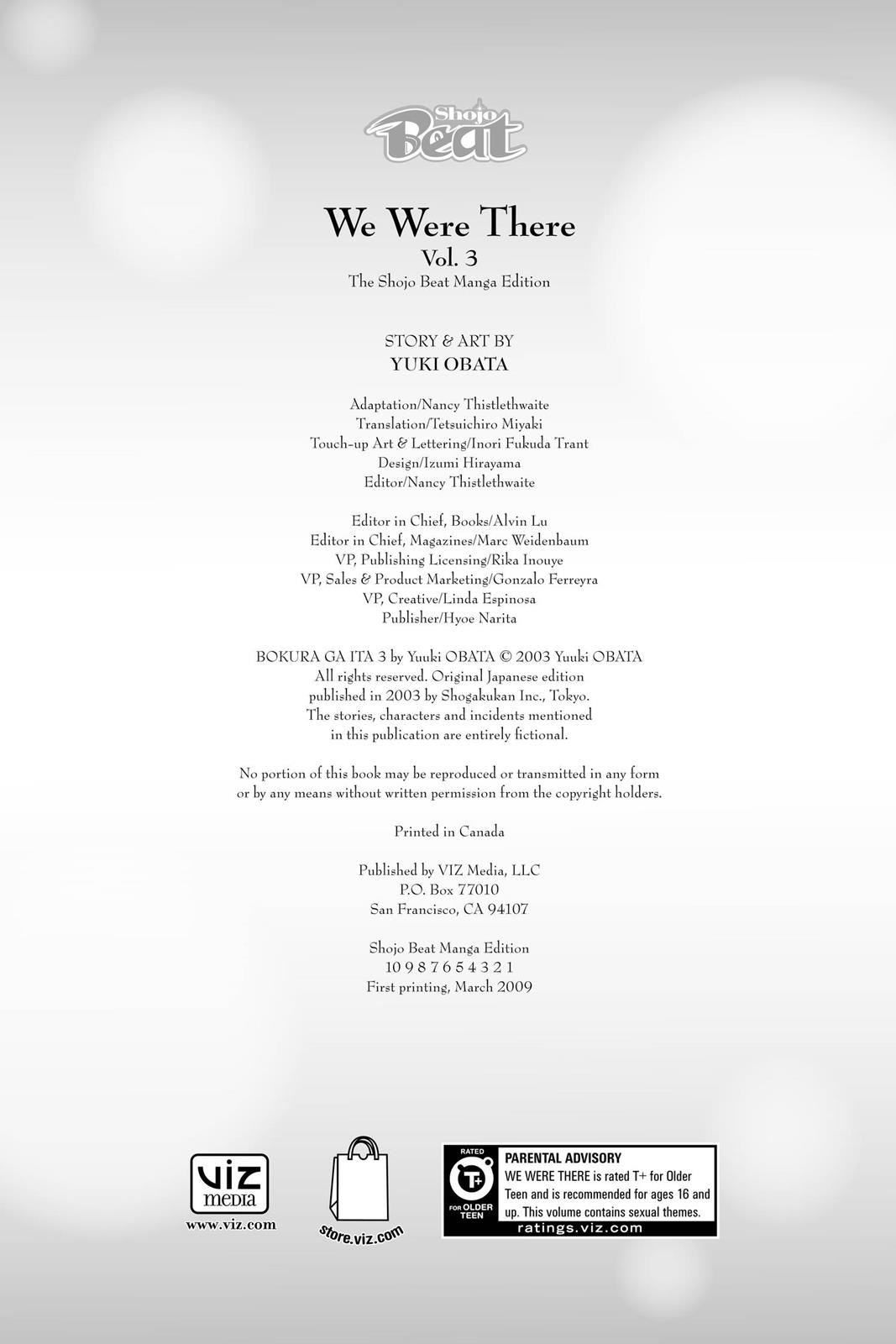 Shojo Beat

We Were There
Vol. 3
The Shojo Beat Manga Edition

STORY & ART BY
YUKI OBATA

Adaptation/Nancy Thistlethwaite
Translation/Tetsuichiro Miyaki
Touch-up Art & Lettering/Inori Fukuda Trant
Design/Izumi Hirayama
Editor/Nancy Thistlethwaite

Editor in Chief, Books/Alvin Lu
Editor in Chief, Magazines/Marc Weidenbaum
VP, Publishing Licensing/Rika Inouye
VP, Sales & Product Marketing/Gonzalo Ferreyra
VP, Creative/Linda Espinosa
Publisher/Hyoe Narita

BOKURA GA ITA 3 by Yuuki OBATA © 2003 Yuuki OBATA
All rights reserved. Original Japanese edition published in 2003 by Shogakukan Inc., Tokyo.
The stories, characters and incidents mentioned in this publication are entirely fictional.

No portion of this book may be reproduced or transmitted in any form or by any means without written permission from the copyright holders.

Printed in Canada

Published by VIZ Media, LLC
P.O. Box 77010
San Francisco, CA 94107

Shojo Beat Manga Edition
10 9 8 7 6 5 4 3 2 1
First printing, March 2009

viz media
www.viz.com

store.viz.com

RATED
T+
FOR OLDER TEEN
PARENTAL ADVISORY
WE WERE THERE is rated T+ for Older Teen and is recommended for ages 16 and up. This volume contains sexual themes.
ratings.viz.com